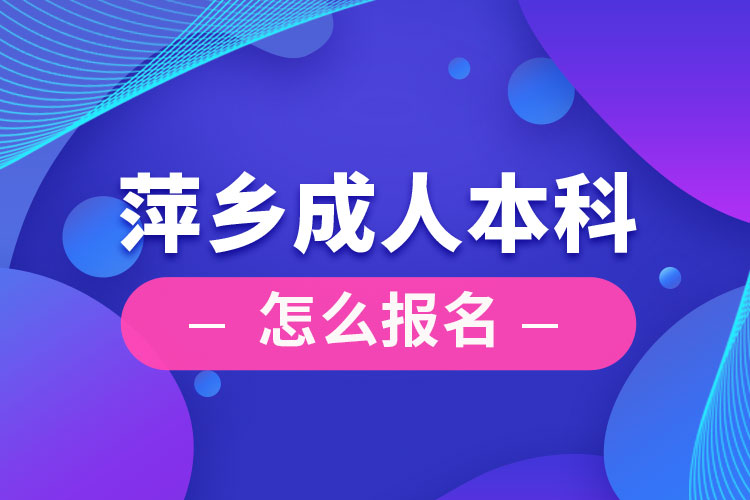 萍乡成人本科

— 怎么报名 —